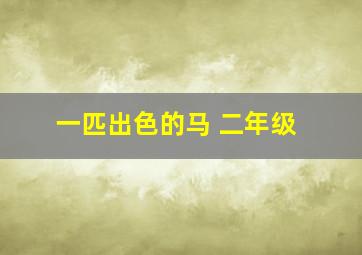 一匹出色的马 二年级